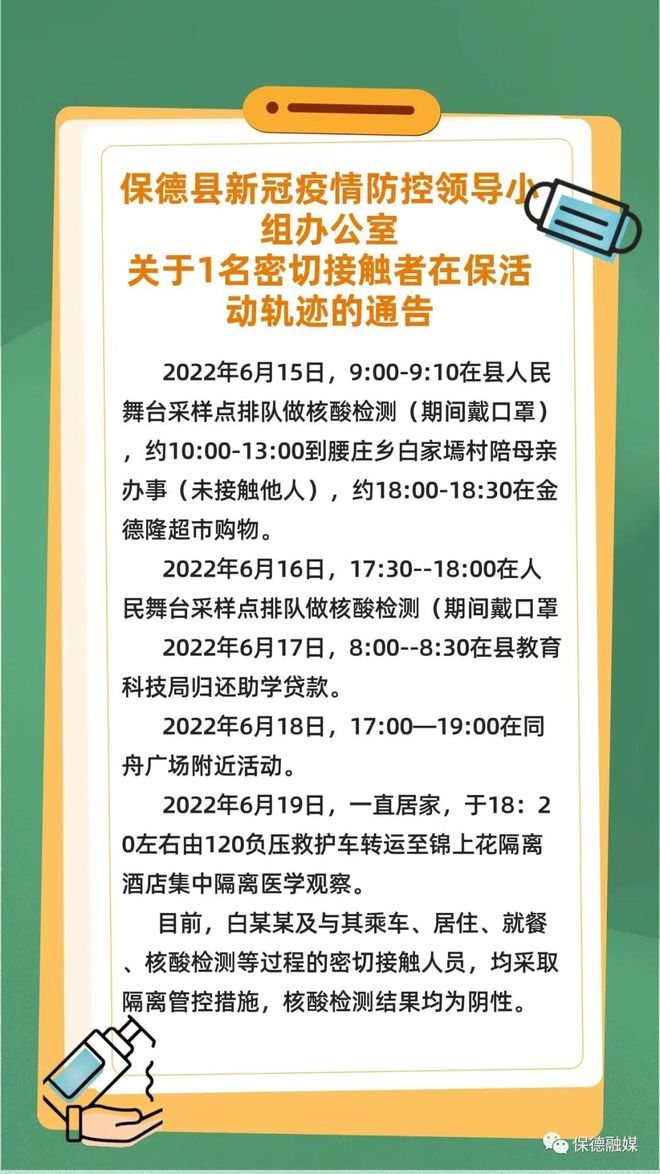 保德县新冠疫情防控领导小组办公室
关于1名密切接触者在保活动轨迹的通告

2022年6月15日，9:00-9:10在县人民舞台采样点排队做核酸检测（期间戴口罩），约10:00-13:00到腰庄乡白家墕村陪母亲办事（未接触他人），约18:00-18:30在金德隆超市购物。

2022年6月16日，17:30--18:00在人民舞台采样点排队做核酸检测（期间戴口罩

2022年6月17日，8:00--8:30在县教育科技局归还助学贷款。

2022年6月18日，17:00—19:00在同舟广场附近活动。

2022年6月19日，一直居家，于18：20左右由120负压救护车转运至锦上花隔离酒店集中隔离医学观察。

目前，白某某及与其乘车、居住、就餐、核酸检测等过程的密切接触人员，均采取隔离管控措施，核酸检测结果均为阴性。

保德融媒